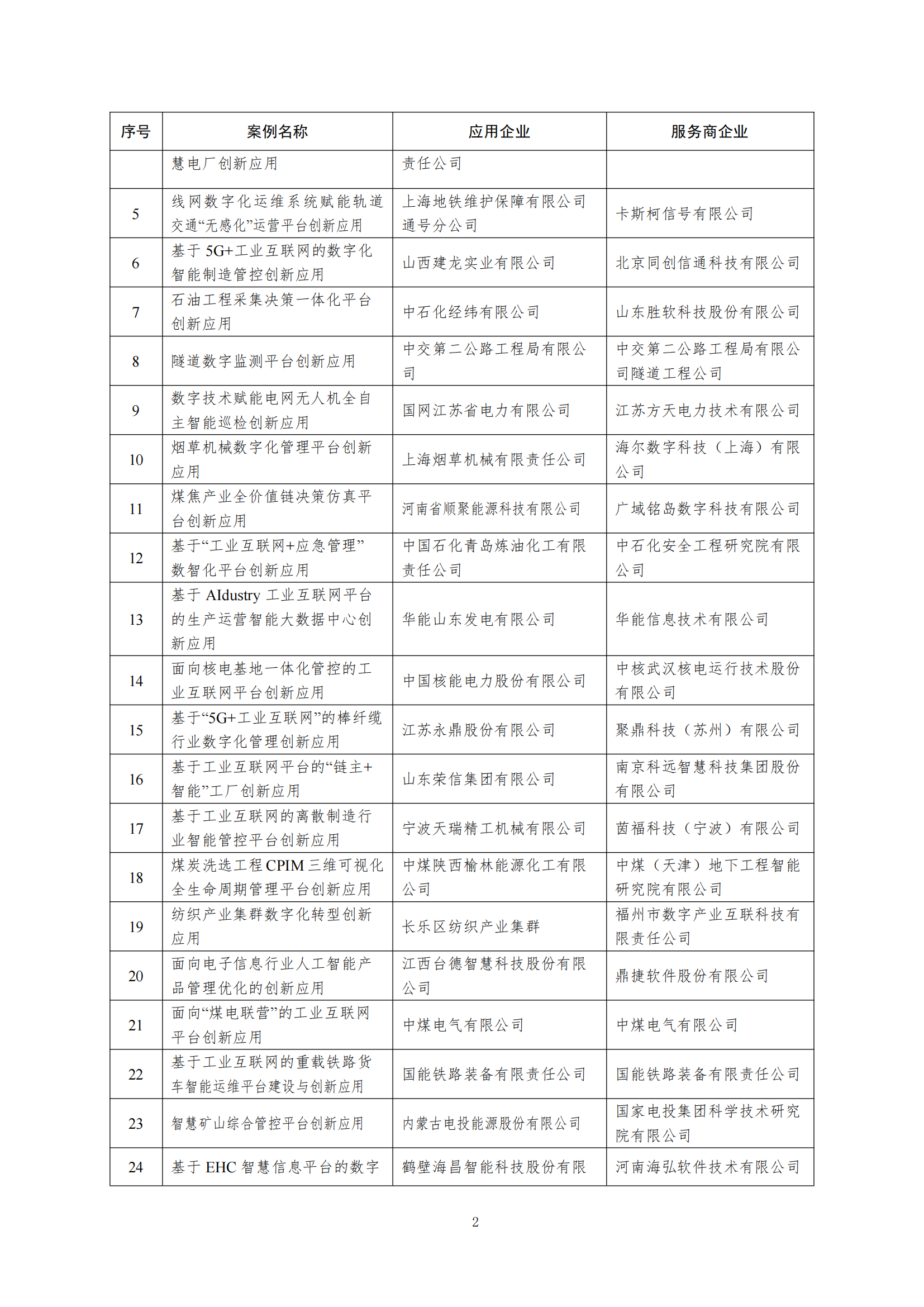 | 序号 | 案例名称 | 应用企业 | 服务商企业 |
|---|---|---|---|
| | 慧电厂创新应用 | 责任公司 | |
| 5 | 线网数字化运维系统赋能轨道交通“无感化”运营平台创新应用 | 上海地铁维护保障有限公司通号分公司 | 卡斯柯信号有限公司 |
| 6 | 基于 5G+工业互联网的数字化智能制造管控创新应用 | 山西建龙实业有限公司 | 北京同创信通科技有限公司 |
| 7 | 石油工程采集决策一体化平台创新应用 | 中石化经纬有限公司 | 山东胜软科技股份有限公司 |
| 8 | 隧道数字监测平台创新应用 | 中交第二公路工程局有限公司 | 中交第二公路工程局有限公司隧道工程公司 |
| 9 | 数字技术赋能电网无人机全自主智能巡检创新应用 | 国网江苏省电力有限公司 | 江苏方天电力技术有限公司 |
| 10 | 烟草机械数字化管理平台创新应用 | 上海烟草机械有限责任公司 | 海尔数字科技（上海）有限公司 |
| 11 | 煤焦产业全价值链决策仿真平台创新应用 | 河南省顺聚能源科技有限公司 | 广域铭岛数字科技有限公司 |
| 12 | 基于“工业互联网+应急管理”数智化平台创新应用 | 中国石化青岛炼油化工有限责任公司 | 中石化安全工程研究院有限公司 |
| 13 | 基于 AIdustry 工业互联网平台的生产运营智能大数据中心创新应用 | 华能山东发电有限公司 | 华能信息技术有限公司 |
| 14 | 面向核电基地一体化管控的工业互联网平台创新应用 | 中国核能电力股份有限公司 | 中核武汉核电运行技术股份有限公司 |
| 15 | 基于“5G+工业互联网”的棒纤缆行业数字化管理创新应用 | 江苏永鼎股份有限公司 | 聚鼎科技（苏州）有限公司 |
| 16 | 基于工业互联网平台的“链主+智能”工厂创新应用 | 山东荣信集团有限公司 | 南京科远智慧科技集团股份有限公司 |
| 17 | 基于工业互联网的离散制造行业智能管控平台创新应用 | 宁波天瑞精工机械有限公司 | 茵福科技（宁波）有限公司 |
| 18 | 煤炭洗选工程 CPIM 三维可视化全生命周期管理平台创新应用 | 中煤陕西榆林能源化工有限公司 | 中煤（天津）地下工程智能研究院有限公司 |
| 19 | 纺织产业集群数字化转型创新应用 | 长乐区纺织产业集群 | 福州市数字产业互联科技有限责任公司 |
| 20 | 面向电子信息行业人工智能产品管理优化的创新应用 | 江西台德智慧科技股份有限公司 | 鼎捷软件股份有限公司 |
| 21 | 面向“煤电联营”的工业互联网平台创新应用 | 中煤电气有限公司 | 中煤电气有限公司 |
| 22 | 基于工业互联网的重载铁路货车智能运维平台建设与创新应用 | 国能铁路装备有限责任公司 | 国能铁路装备有限责任公司 |
| 23 | 智慧矿山综合管控平台创新应用 | 内蒙古电投能源股份有限公司 | 国家电投集团科学技术研究院有限公司 |
| 24 | 基于 EHC 智慧信息平台的数字 | 鹤壁海昌智能科技股份有限 | 河南海弘软件技术有限公司 |

2